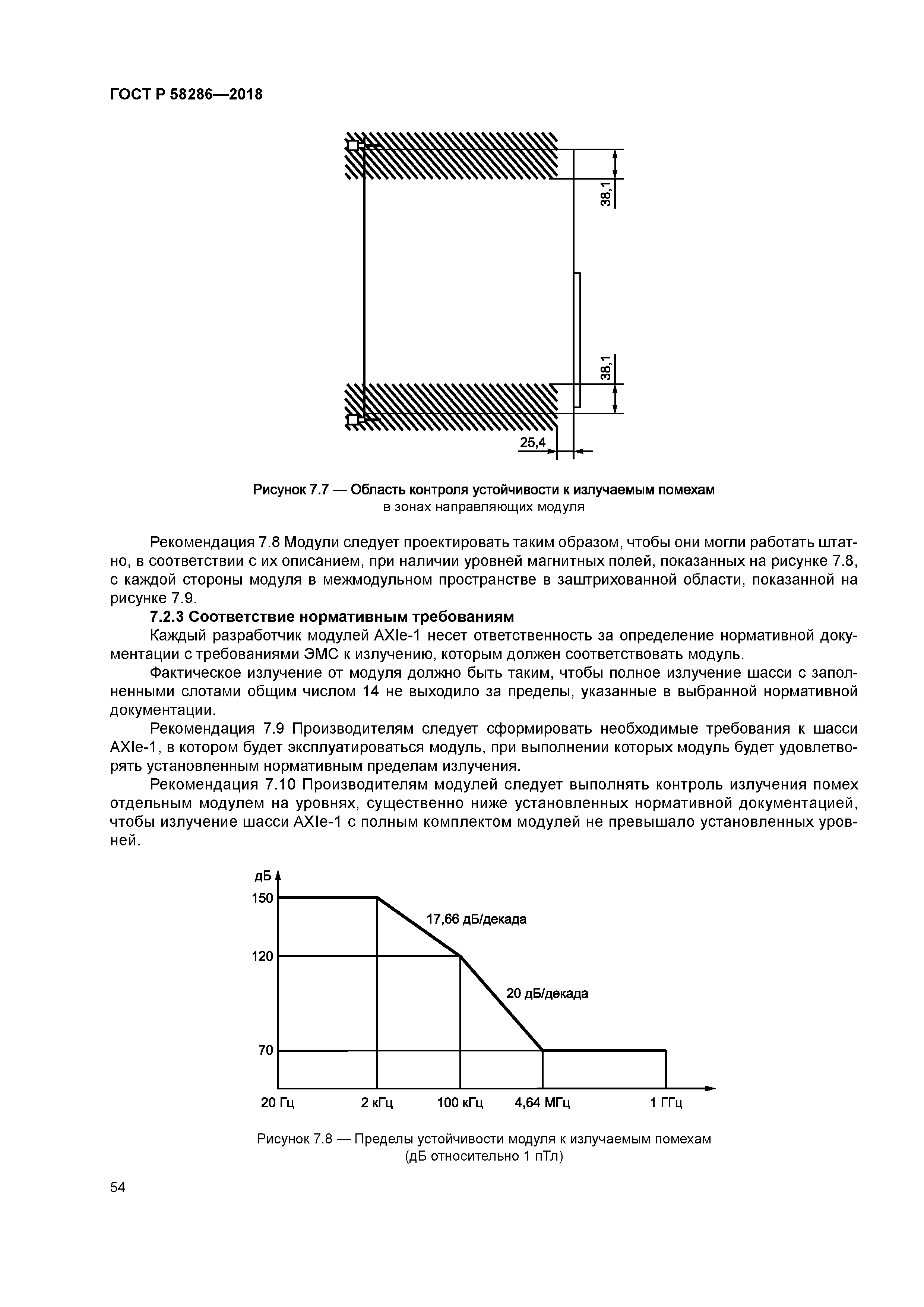 ГОСТ Р 58286—2018

38,1

38,1

25,4

Рисунок 7.7 — Область контроля устойчивости к излучаемым помехам в зонах направляющих модуля

Рекомендация 7.8 Модули следует проектировать таким образом, чтобы они могли работать штатно, в соответствии с их описанием, при наличии уровней магнитных полей, показанных на рисунке 7.8, с каждой стороны модуля в межмодульном пространстве в заштрихованной области, показанной на рисунке 7.9.

7.2.3 Соответствие нормативным требованиям

Каждый разработчик модулей AXIe-1 несет ответственность за определение нормативной документации с требованиями ЭМС к излучению, которым должен соответствовать модуль.

Фактическое излучение от модуля должно быть таким, чтобы полное излучение шасси с заполненными слотами общим числом 14 не выходило за пределы, указанные в выбранной нормативной документации.

Рекомендация 7.9 Производителям следует сформировать необходимые требования к шасси AXIe-1, в котором будет эксплуатироваться модуль, при выполнении которых модуль будет удовлетворять установленным нормативным пределам излучения.

Рекомендация 7.10 Производителям модулей следует выполнять контроль излучения помех отдельным модулем на уровнях, существенно ниже установленных нормативной документацией, чтобы излучение шасси AXIe-1 с полным комплектом модулей не превышало установленных уровней.

дБ
150
120
70
17,66 дБ/декада
20 дБ/декада
20 Гц
2 кГц
100 кГц
4,64 МГц
1 ГГц

Рисунок 7.8 — Пределы устойчивости модуля к излучаемым помехам (дБ относительно 1 пТл)

54